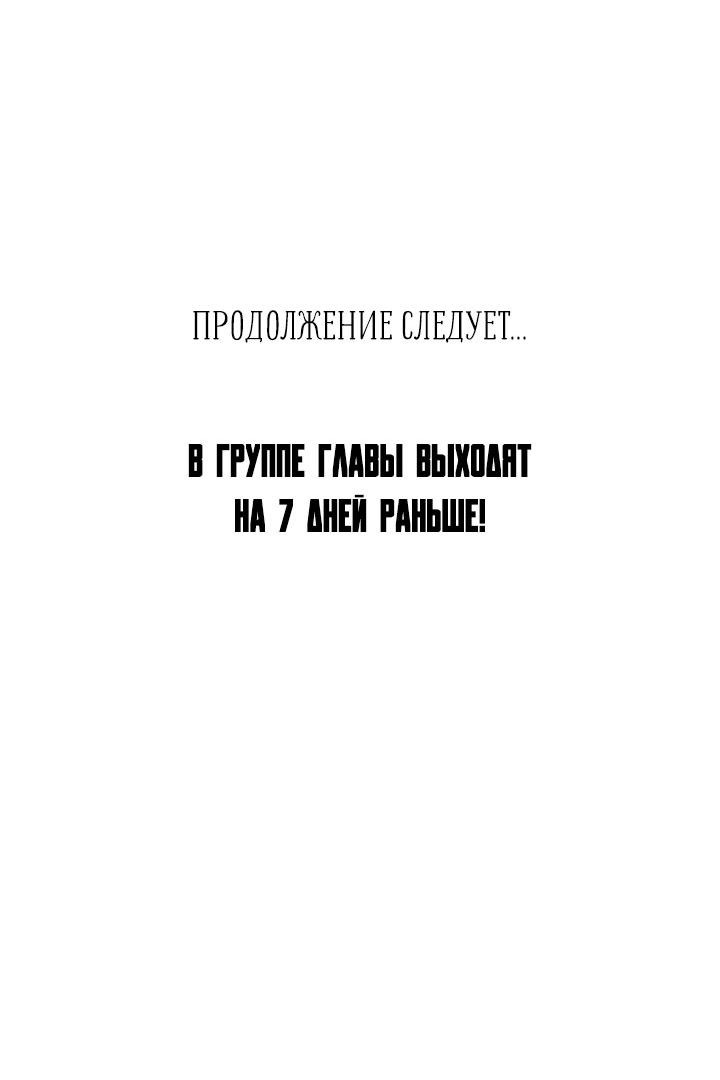 ПРОДОЛЖЕНИЕ СЛЕДУЕТ...

В ГРУППЕ ГЛАВЫ ВЫХОДЯТ НА 7 ДНЕЙ РАНЬШЕ!